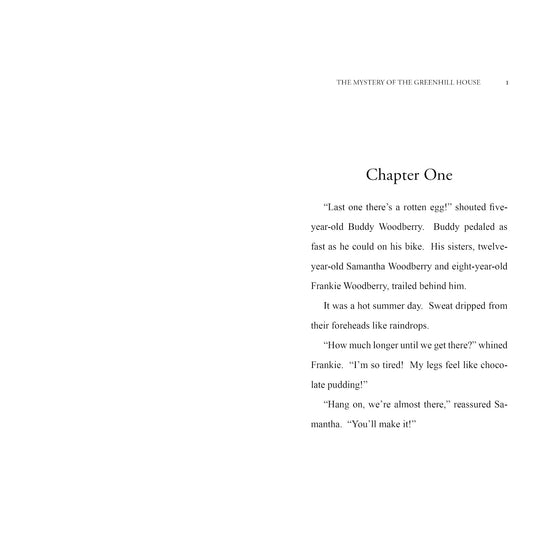 THE MYSTERY OF THE GREENHILL HOUSE 1

Chapter One

"Last one there's a rotten egg!" shouted five-year-old Buddy Woodberry. Buddy pedaled as fast as he could on his bike. His sisters, twelve-year-old Samantha Woodberry and eight-year-old Frankie Woodberry, trailed behind him.

It was a hot summer day. Sweat dripped from their foreheads like raindrops.

"How much longer until we get there?" whined Frankie. "I'm so tired! My legs feel like chocolate pudding!"

"Hang on, we're almost there," reassured Samantha. "You'll make it!"